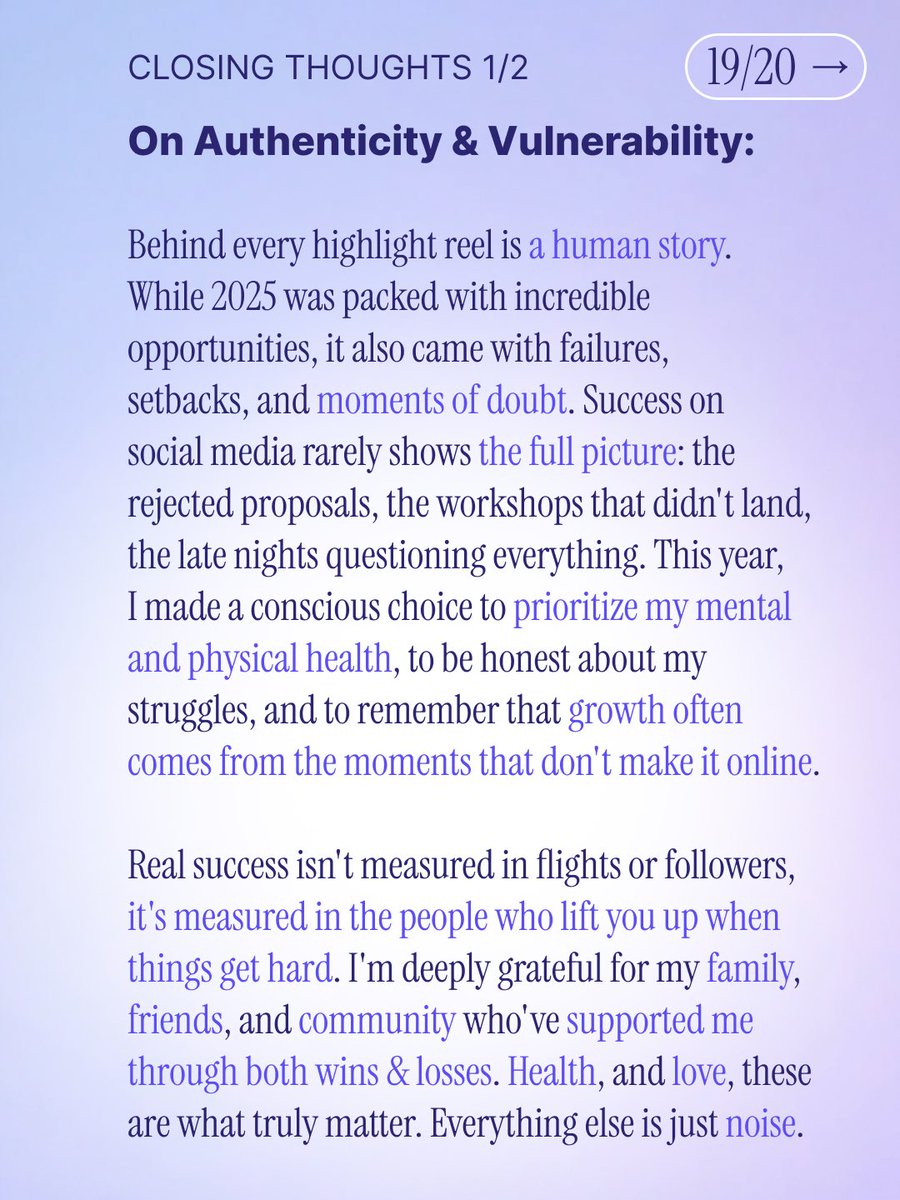 CLOSING THOUGHTS 1/2

19/20 →

On Authenticity & Vulnerability:

Behind every highlight reel is a human story. While 2025 was packed with incredible opportunities, it also came with failures, setbacks, and moments of doubt. Success on social media rarely shows the full picture: the rejected proposals, the workshops that didn't land, the late nights questioning everything. This year, I made a conscious choice to prioritize my mental and physical health, to be honest about my struggles, and to remember that growth often comes from the moments that don't make it online.

Real success isn't measured in flights or followers, it's measured in the people who lift you up when things get hard. I'm deeply grateful for my family, friends, and community who've supported me through both wins & losses. Health, and love, these are what truly matter. Everything else is just noise.